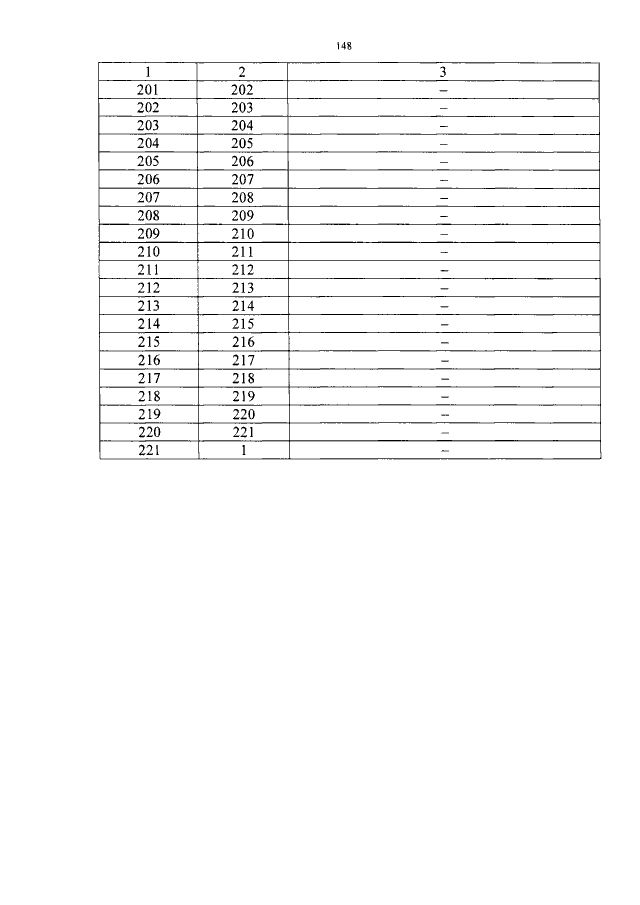 148

| 1 | 2 | 3 |
|---|---|---|
| 201 | 202 | – |
| 202 | 203 | – |
| 203 | 204 | – |
| 204 | 205 | – |
| 205 | 206 | – |
| 206 | 207 | – |
| 207 | 208 | – |
| 208 | 209 | – |
| 209 | 210 | – |
| 210 | 211 | – |
| 211 | 212 | – |
| 212 | 213 | – |
| 213 | 214 | – |
| 214 | 215 | – |
| 215 | 216 | – |
| 216 | 217 | – |
| 217 | 218 | – |
| 218 | 219 | – |
| 219 | 220 | – |
| 220 | 221 | – |
| 221 | 1 | – |